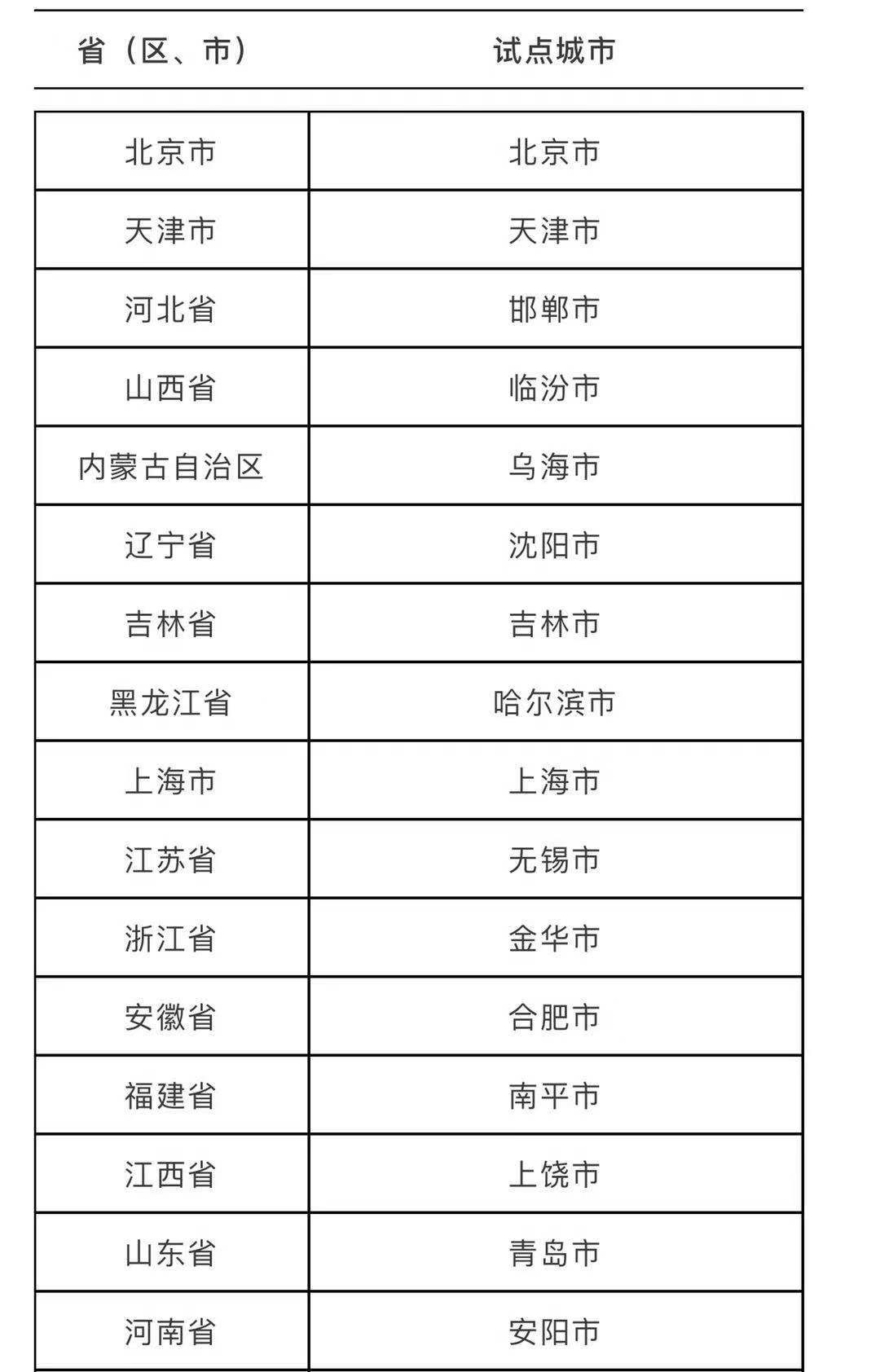 | 省（区、市） | 试点城市 |
|---|---|
| 北京市 | 北京市 |
| 天津市 | 天津市 |
| 河北省 | 邯郸市 |
| 山西省 | 临汾市 |
| 内蒙古自治区 | 乌海市 |
| 辽宁省 | 沈阳市 |
| 吉林省 | 吉林市 |
| 黑龙江省 | 哈尔滨市 |
| 上海市 | 上海市 |
| 江苏省 | 无锡市 |
| 浙江省 | 金华市 |
| 安徽省 | 合肥市 |
| 福建省 | 南平市 |
| 江西省 | 上饶市 |
| 山东省 | 青岛市 |
| 河南省 | 安阳市 |